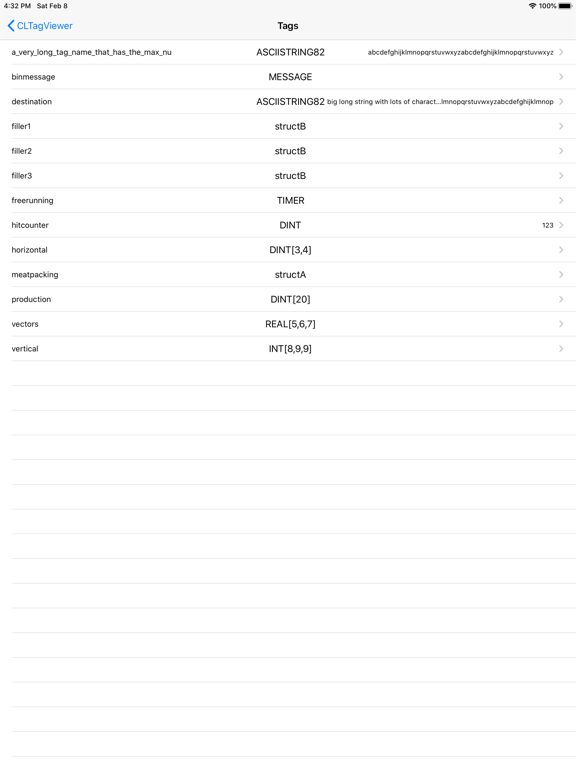 4:32 PM Sat Feb 8

100%

CLTagViewer

Tags

a_very_long_tag_name_that_has_the_max_nu ASCIISTRING82 abcdefghijklmnopqrstuvwxyzabcdefghijklmnopqrstuvwxyz

binmessage MESSAGE

destination ASCIISTRING82 big long string with lots of charact...lmnopqrstuvwxyzabcdefghijklmnop

filler1 structB

filler2 structB

filler3 structB

freerunning TIMER

hitcounter DINT 123

horizontal DINT[3,4]

meatpacking structA

production DINT[20]

vectors REAL[5,6,7]

vertical INT[8,9,9]